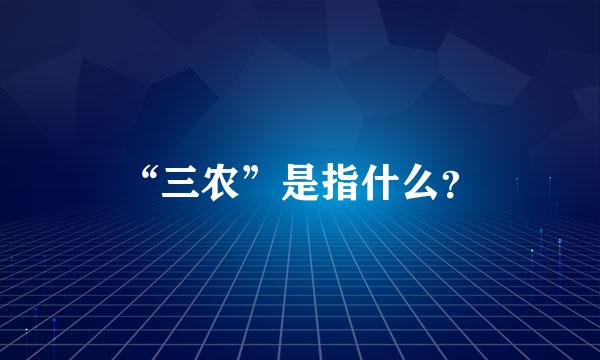 “三农”是指什么?